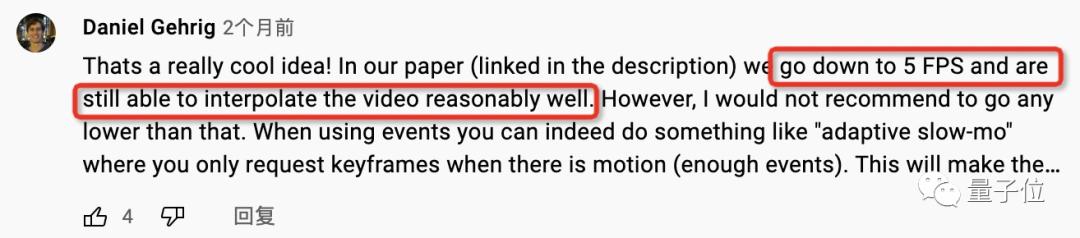 Daniel Gehrig 2个月前

Thats a really cool idea! In our paper (linked in the description) we go down to 5 FPS and are still able to interpolate the video reasonably well. However, I would not recommend to go any lower than that. When using events you can indeed do something like "adaptive slow-mo" where you only request keyframes when there is motion (enough events). This will make the…

4 回复

量子位